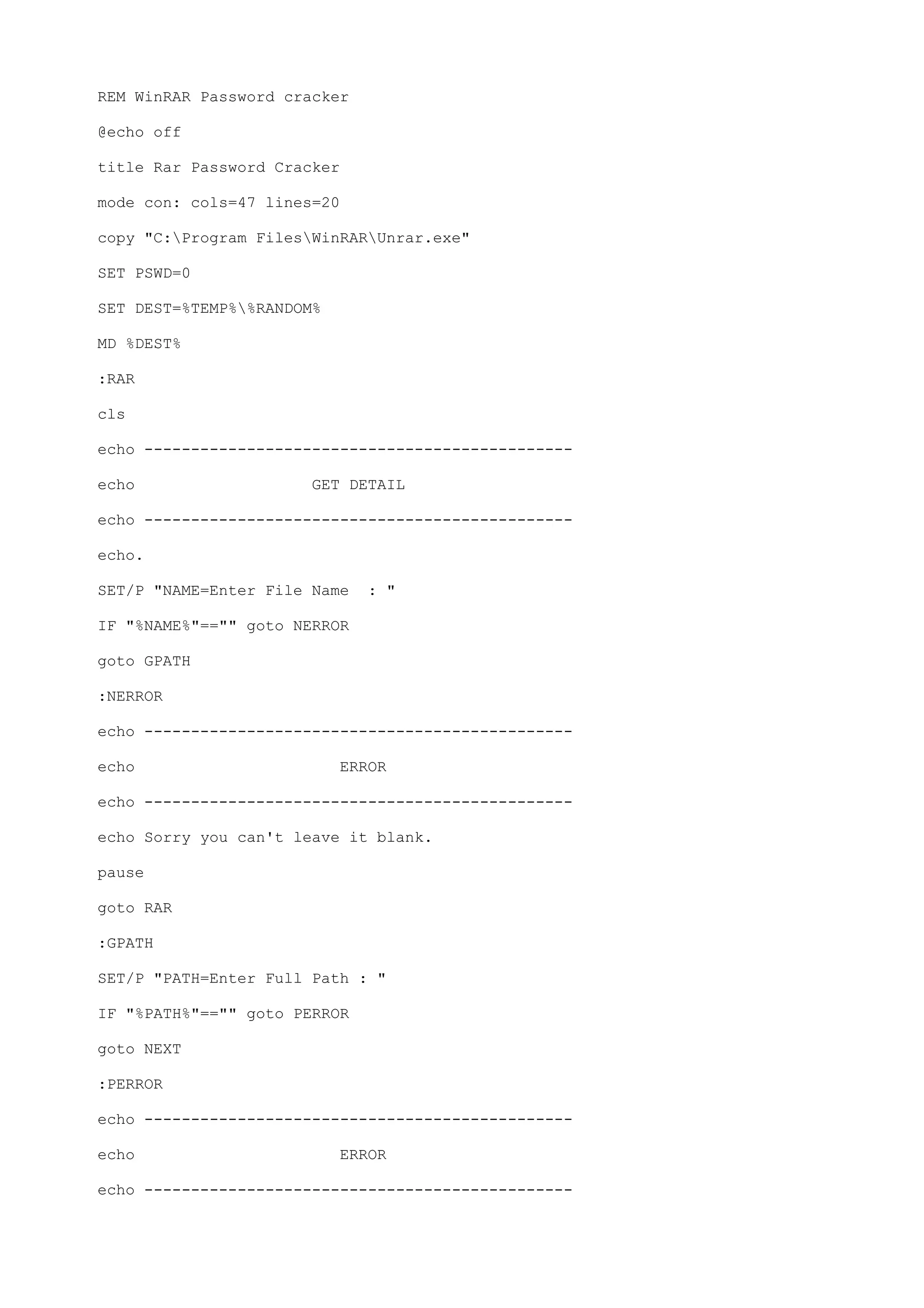 REM WinRAR Password cracker

@echo off

title Rar Password Cracker

mode con: cols=47 lines=20

copy "C:\Program Files\WinRAR\Unrar.exe"

SET PSWD=0

SET DEST=%TEMP%\%RANDOM%

MD %DEST%

:RAR

cls

echo ----------------------------------------------

echo                      GET DETAIL

echo ----------------------------------------------

echo.

SET/P "NAME=Enter File Name  : "

IF "%NAME%"=="" goto NERROR

goto GPATH

:NERROR

echo ----------------------------------------------

echo                         ERROR

echo ----------------------------------------------

echo Sorry you can't leave it blank.

pause

goto RAR

:GPATH

SET/P "PATH=Enter Full Path : "

IF "%PATH%"=="" goto PERROR

goto NEXT

:PERROR

echo ----------------------------------------------

echo                         ERROR

echo ----------------------------------------------